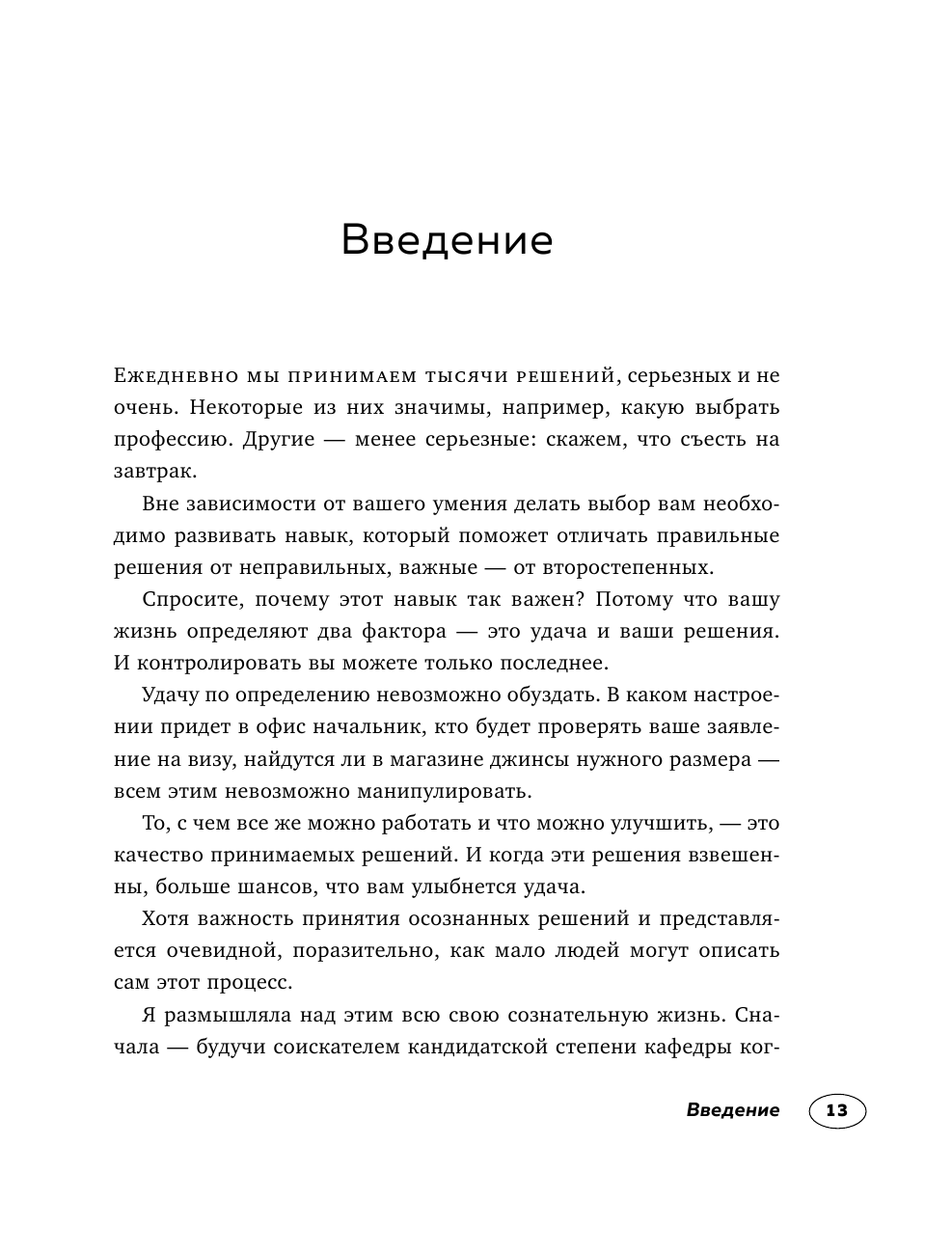 Введение

Ежедневно мы принимаем тысячи решений, серьезных и не очень. Некоторые из них значимы, например, какую выбрать профессию. Другие — менее серьезные: скажем, что съесть на завтрак.

Вне зависимости от вашего умения делать выбор вам необходимо развивать навык, который поможет отличать правильные решения от неправильных, важные — от второстепенных.

Спросите, почему этот навык так важен? Потому что вашу жизнь определяют два фактора — это удача и ваши решения. И контролировать вы можете только последнее.

Удачу по определению невозможно обуздать. В каком настроении придет в офис начальник, кто будет проверять ваше заявление на визу, найдутся ли в магазине джинсы нужного размера — всем этим невозможно манипулировать.

То, с чем все же можно работать и что можно улучшить, — это качество принимаемых решений. И когда эти решения взвешенны, больше шансов, что вам улыбнется удача.

Хотя важность принятия осознанных решений и представляется очевидной, поразительно, как мало людей могут описать сам этот процесс.

Я размышляла над этим всю свою сознательную жизнь. Сначала — будучи соискателем кандидатской степени кафедры ког-

Введение 13